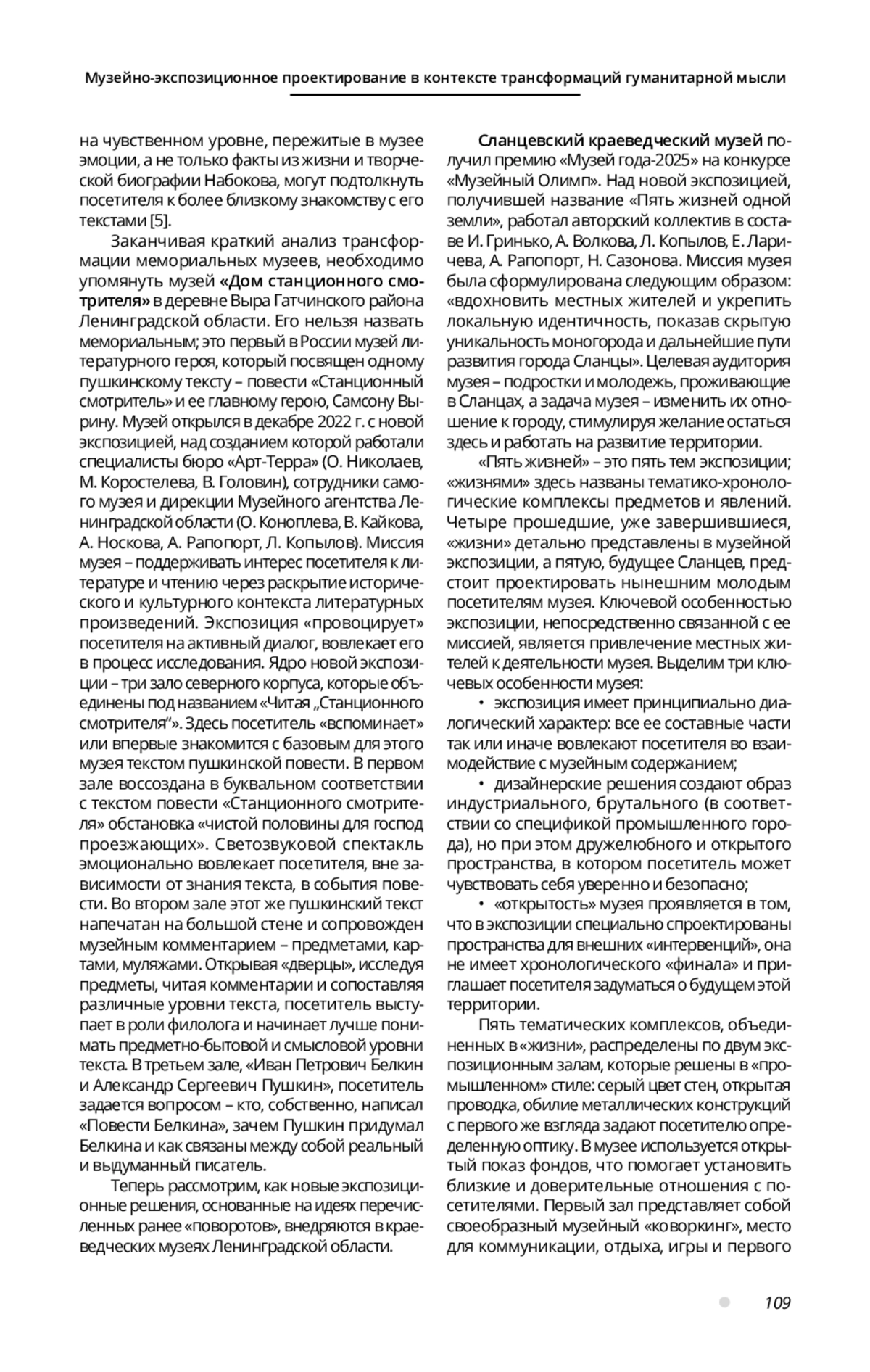 Музейно-экспозиционное проектирование в контексте трансформаций гуманитарной мысли

на чувственном уровне, пережитые в музее эмоции, а не только факты из жизни и творческой биографии Набокова, могут подтолкнуть посетителя к более близкому знакомству с его текстами [5].

Заканчивая краткий анализ трансформации мемориальных музеев, необходимо упомянуть музей «Дом станционного смотрителя» в деревне Выра Гатчинского района Ленинградской области. Его нельзя назвать мемориальным; это первый в России музей литературного героя, который посвящен одному пушкинскому тексту – повести «Станционный смотритель» и ее главному герою, Самсону Вырину. Музей открылся в декабре 2022 г. с новой экспозицией, над созданием которой работали специалисты бюро «Арт-Терра» (О. Николаев, М. Коростелева, В. Головин), сотрудники самого музея и дирекции Музейного агентства Ленинградской области (О. Коноплева, В. Кайкова, А. Носкова, А. Рапопорт, Л. Копылов). Миссия музея – поддерживать интерес посетителя к литературе и чтению через раскрытие исторического и культурного контекста литературных произведений. Экспозиция «провоцирует» посетителя на активный диалог, вовлекает его в процесс исследования. Ядро новой экспозиции – три зало северного корпуса, которые объединены под названием «Читая „Станционного смотрителя“». Здесь посетитель «вспоминает» или впервые знакомится с базовым для этого музея текстом пушкинской повести. В первом зале воссоздана в буквальном соответствии с текстом повести «Станционного смотрителя» обстановка «чистой половины для господ проезжающих». Светозвуковой спектакль эмоционально вовлекает посетителя, вне зависимости от знания текста, в события повести. Во втором зале этот же пушкинский текст напечатан на большой стене и сопровожден музейным комментарием – предметами, картами, муляжами. Открывая «дверцы», исследуя предметы, читая комментарии и сопоставляя различные уровни текста, посетитель выступает в роли филолога и начинает лучше понимать предметно-бытовой и смысловой уровни текста. В третьем зале, «Иван Петрович Белкин и Александр Сергеевич Пушкин», посетитель задается вопросом – кто, собственно, написал «Повести Белкина», зачем Пушкин придумал Белкина и как связаны между собой реальный и выдуманный писатель.

Теперь рассмотрим, как новые экспозиционные решения, основанные на идеях перечисленных ранее «поворотов», внедряются в краеведческих музеях Ленинградской области.

Сланцевский краеведческий музей получил премию «Музей года-2025» на конкурсе «Музейный Олимп». Над новой экспозицией, получившей название «Пять жизней одной земли», работал авторский коллектив в составе И. Гринько, А. Волкова, Л. Копылов, Е. Ларичева, А. Рапопорт, Н. Сазонова. Миссия музея была сформулирована следующим образом: «вдохновить местных жителей и укрепить локальную идентичность, показав скрытую уникальность моногорода и дальнейшие пути развития города Сланцы». Целевая аудитория музея – подростки и молодежь, проживающие в Сланцах, а задача музея – изменить их отношение к городу, стимулируя желание остаться здесь и работать на развитие территории.

«Пять жизней» – это пять тем экспозиции; «жизнями» здесь названы тематико-хронологические комплексы предметов и явлений. Четыре прошедшие, уже завершившиеся, «жизни» детально представлены в музейной экспозиции, а пятую, будущее Сланцев, предстоит проектировать нынешним молодым посетителям музея. Ключевой особенностью экспозиции, непосредственно связанной с ее миссией, является привлечение местных жителей к деятельности музея. Выделим три ключевых особенности музея:

• экспозиция имеет принципиально диалогический характер: все ее составные части так или иначе вовлекают посетителя во взаимодействие с музейным содержанием;

• дизайнерские решения создают образ индустриального, брутального (в соответствии со спецификой промышленного города), но при этом дружелюбного и открытого пространства, в котором посетитель может чувствовать себя уверенно и безопасно;

• «открытость» музея проявляется в том, что в экспозиции специально спроектированы пространства для внешних «интервенций», она не имеет хронологического «финала» и приглашает посетителя задуматься о будущем этой территории.

Пять тематических комплексов, объединенных в «жизни», распределены по двум экспозиционным залам, которые решены в «промышленном» стиле: серый цвет стен, открытая проводка, обилие металлических конструкций с первого же взгляда задают посетителю определенную оптику. В музее используется открытый показ фондов, что помогает установить близкие и доверительные отношения с посетителями. Первый зал представляет собой своеобразный музейный «коворкинг», место для коммуникации, отдыха, игры и первого

109